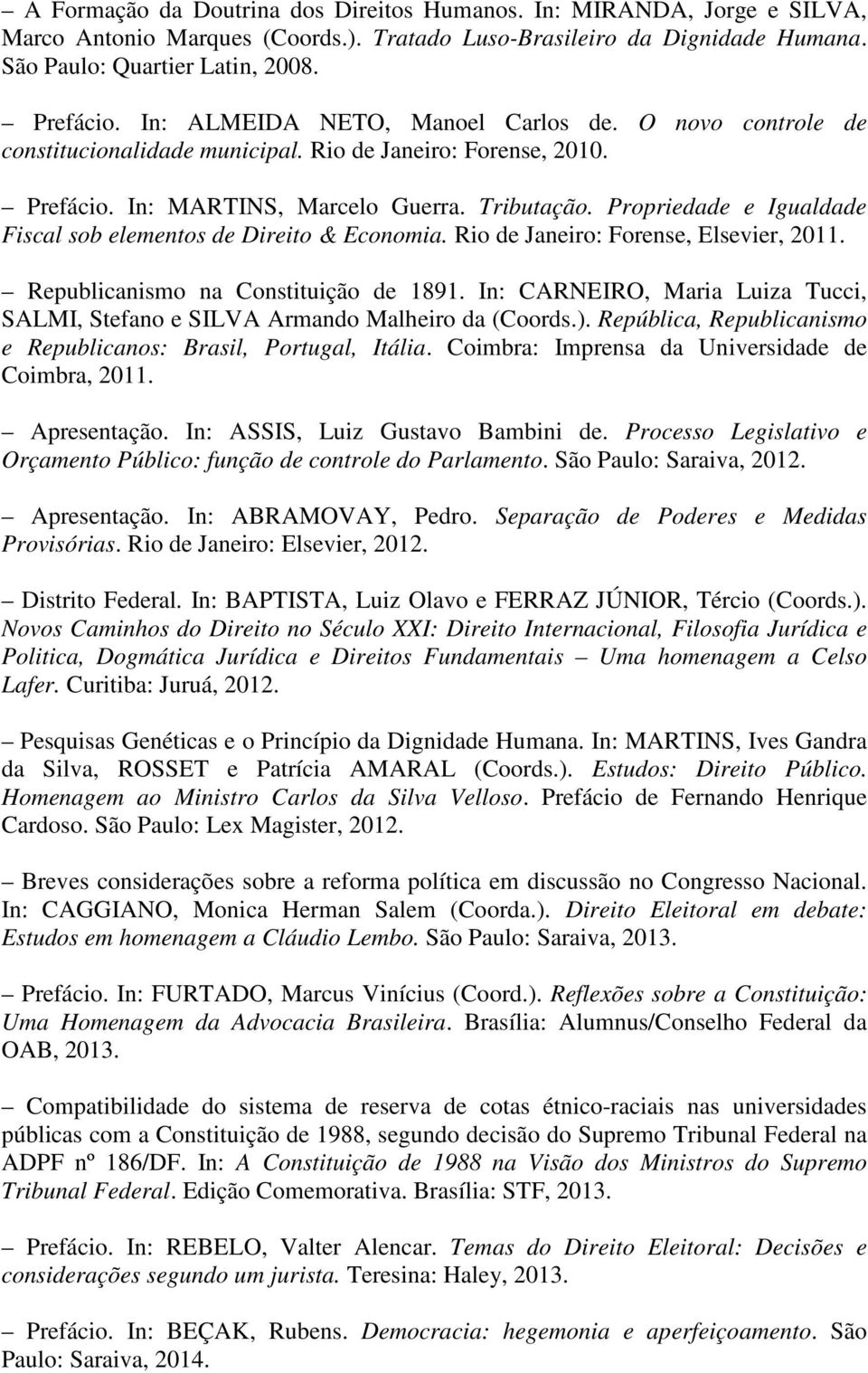 – A Formação da Doutrina dos Direitos Humanos. In: MIRANDA, Jorge e SILVA, Marco Antonio Marques (Coords.). Tratado Luso-Brasileiro da Dignidade Humana. São Paulo: Quartier Latin, 2008.

– Prefácio. In: ALMEIDA NETO, Manoel Carlos de. O novo controle de constitucionalidade municipal. Rio de Janeiro: Forense, 2010.

– Prefácio. In: MARTINS, Marcelo Guerra. Tributação. Propriedade e Igualdade Fiscal sob elementos de Direito & Economia. Rio de Janeiro: Forense, Elsevier, 2011.

– Republicanismo na Constituição de 1891. In: CARNEIRO, Maria Luiza Tucci, SALMI, Stefano e SILVA Armando Malheiro da (Coords.). República, Republicanismo e Republicanos: Brasil, Portugal, Itália. Coimbra: Imprensa da Universidade de Coimbra, 2011.

– Apresentação. In: ASSIS, Luiz Gustavo Bambini de. Processo Legislativo e Orçamento Público: função de controle do Parlamento. São Paulo: Saraiva, 2012.

– Apresentação. In: ABRAMOVAY, Pedro. Separação de Poderes e Medidas Provisórias. Rio de Janeiro: Elsevier, 2012.

– Distrito Federal. In: BAPTISTA, Luiz Olavo e FERRAZ JÚNIOR, Tércio (Coords.). Novos Caminhos do Direito no Século XXI: Direito Internacional, Filosofia Jurídica e Politica, Dogmática Jurídica e Direitos Fundamentais – Uma homenagem a Celso Lafer. Curitiba: Juruá, 2012.

– Pesquisas Genéticas e o Princípio da Dignidade Humana. In: MARTINS, Ives Gandra da Silva, ROSSET e Patrícia AMARAL (Coords.). Estudos: Direito Público. Homenagem ao Ministro Carlos da Silva Velloso. Prefácio de Fernando Henrique Cardoso. São Paulo: Lex Magister, 2012.

– Breves considerações sobre a reforma política em discussão no Congresso Nacional. In: CAGGIANO, Monica Herman Salem (Coorda.). Direito Eleitoral em debate: Estudos em homenagem a Cláudio Lembo. São Paulo: Saraiva, 2013.

– Prefácio. In: FURTADO, Marcus Vinícius (Coord.). Reflexões sobre a Constituição: Uma Homenagem da Advocacia Brasileira. Brasília: Alumnus/Conselho Federal da OAB, 2013.

– Compatibilidade do sistema de reserva de cotas étnico-raciais nas universidades públicas com a Constituição de 1988, segundo decisão do Supremo Tribunal Federal na ADPF nº 186/DF. In: A Constituição de 1988 na Visão dos Ministros do Supremo Tribunal Federal. Edição Comemorativa. Brasília: STF, 2013.

– Prefácio. In: REBELO, Valter Alencar. Temas do Direito Eleitoral: Decisões e considerações segundo um jurista. Teresina: Haley, 2013.

– Prefácio. In: BEÇAK, Rubens. Democracia: hegemonia e aperfeiçoamento. São Paulo: Saraiva, 2014.